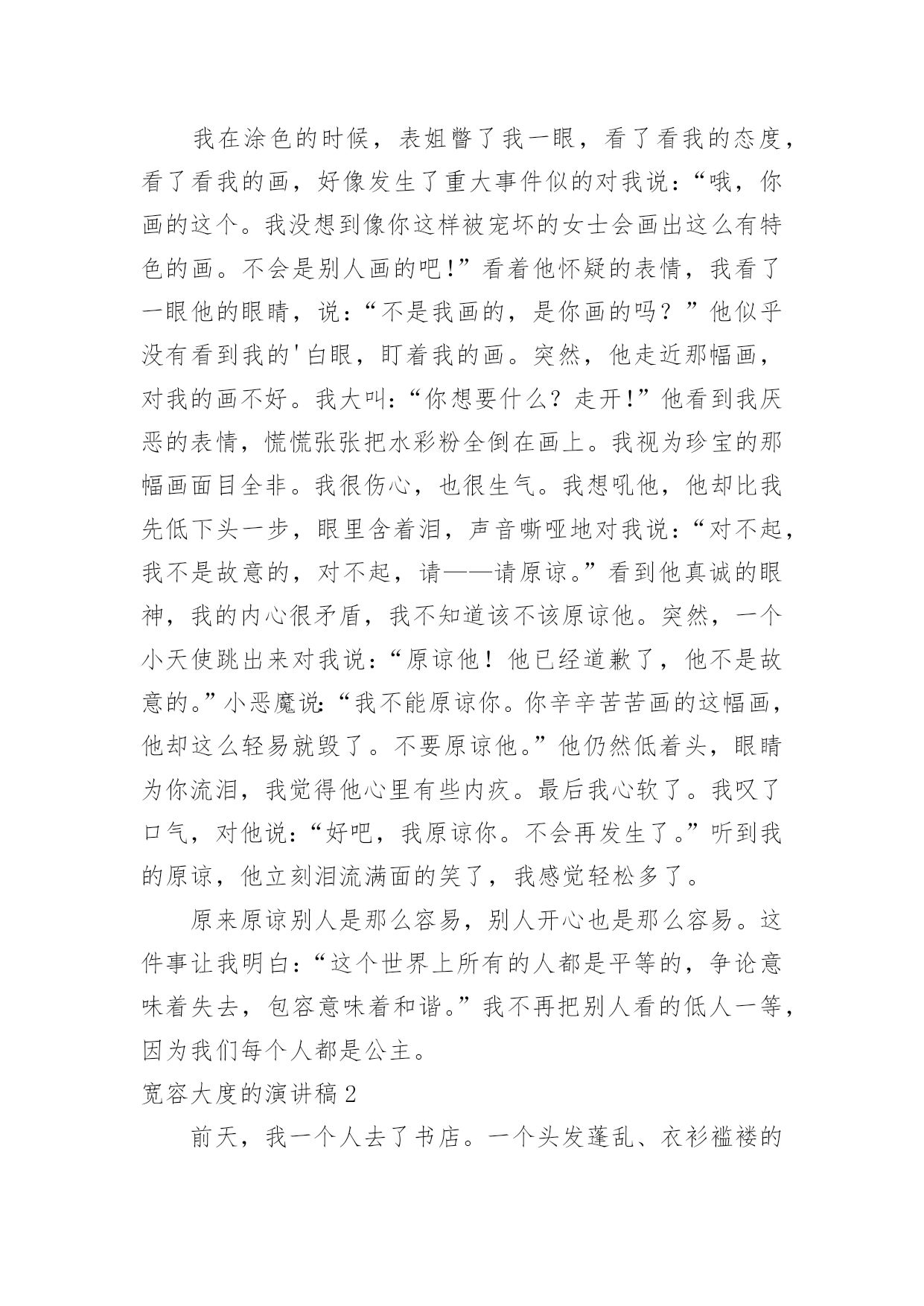 我在涂色的时候，表姐瞥了我一眼，看了看我的态度，看了看我的画，好像发生了重大事件似的对我说：“哦，你画的这个。我没想到像你这样被宠坏的女士会画出这么有特色的画。不会是别人画的吧！”看着他怀疑的表情，我看了一眼他的眼睛，说：“不是我画的，是你画的吗？”他似乎没有看到我的'白眼，盯着我的画。突然，他走近那幅画，对我的画不好。我大叫：“你想要什么？走开！”他看到我厌恶的表情，慌慌张张把水彩粉全倒在画上。我视为珍宝的那幅画面目全非。我很伤心，也很生气。我想吼他，他却比我先低下头一步，眼里含着泪，声音嘶哑地对我说：“对不起，我不是故意的，对不起，请——请原谅。”看到他真诚的眼神，我的内心很矛盾，我不知道该不该原谅他。突然，一个小天使跳出来对我说：“原谅他！他已经道歉了，他不是故意的。”小恶魔说：“我不能原谅你。你辛辛苦苦画的这幅画，他却这么轻易就毁了。不要原谅他。”他仍然低着头，眼睛为你流泪，我觉得他心里有些内疚。最后我心软了。我叹了口气，对他说：“好吧，我原谅你。不会再发生了。”听到我的原谅，他立刻泪流满面的笑了，我感觉轻松多了。

原来原谅别人是那么容易，别人开心也是那么容易。这件事让我明白：“这个世界上所有的人都是平等的，争论意味着失去，包容意味着和谐。”我不再把别人看的低人一等，因为我们每个人都是公主。

宽容大度的演讲稿2

前天，我一个人去了书店。一个头发蓬乱、衣衫褴褛的